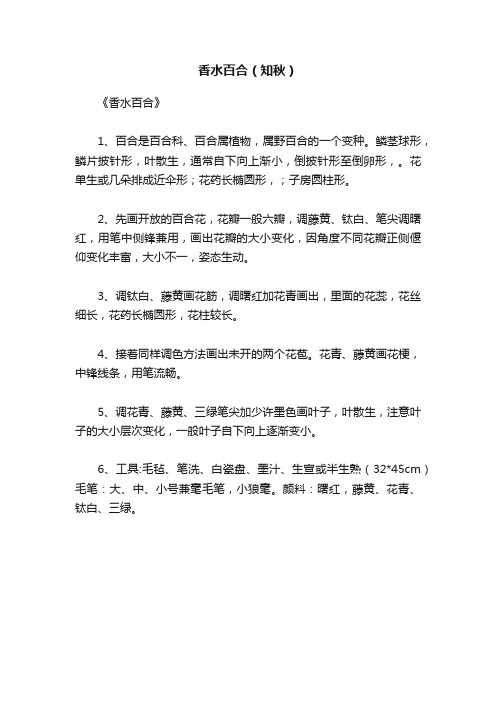 香水百合（知秋）

《香水百合》

1、百合是百合科、百合属植物，属野百合的一个变种。鳞茎球形，鳞片披针形，叶散生，通常自下向上渐小，倒披针形至倒卵形，。花单生或几朵排成近伞形；花药长椭圆形，；子房圆柱形。

2、先画开放的百合花，花瓣一般六瓣，调藤黄、钛白、笔尖调曙红，用笔中侧锋兼用，画出花瓣的大小变化，因角度不同花瓣正侧偃仰变化丰富，大小不一，姿态生动。

3、调钛白、藤黄画花筋，调曙红加花青画出，里面的花蕊，花丝细长，花药长椭圆形，花柱较长。

4、接着同样调色方法画出未开的两个花苞。花青、藤黄画花梗，中锋线条，用笔流畅。

5、调花青、藤黄、三绿笔尖加少许墨色画叶子，叶散生，注意叶子的大小层次变化，一般叶子自下向上逐渐变小。

6、工具:毛毡、笔洗、白瓷盘、墨汁、生宣或半生熟（32*45cm）毛笔：大、中、小号兼毫毛笔，小狼毫。颜料：曙红，藤黄、花青、钛白、三绿。